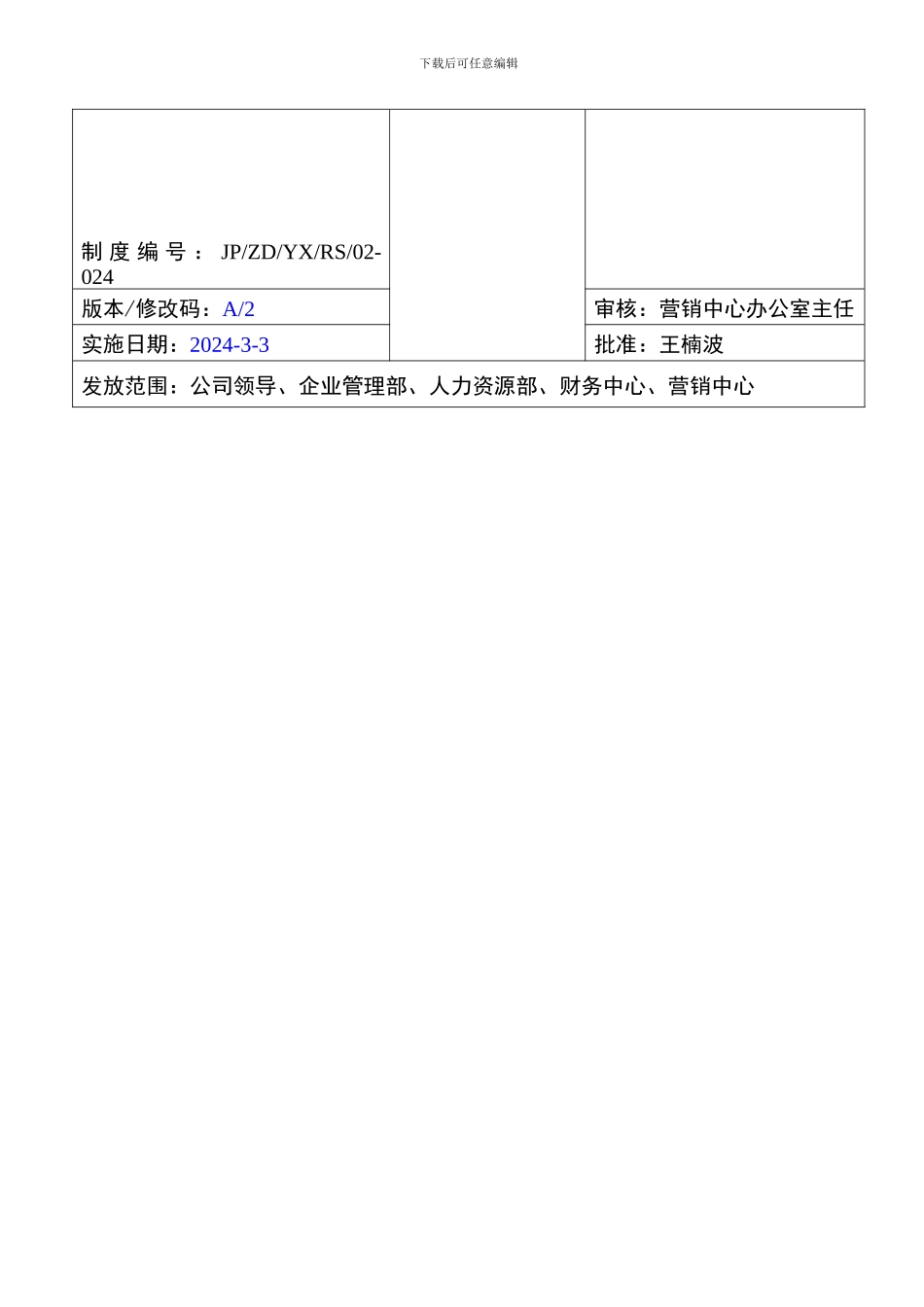 下载后可任意编辑

| 制度编号：JP/ZD/YX/RS/02-024 | | |
|---|---|---|
| 版本/修改码：A/2 | | 审核：营销中心办公室主任 |
| 实施日期：2024-3-3 | | 批准：王楠波 |
| 发放范围：公司领导、企业管理部、人力资源部、财务中心、营销中心 | | |